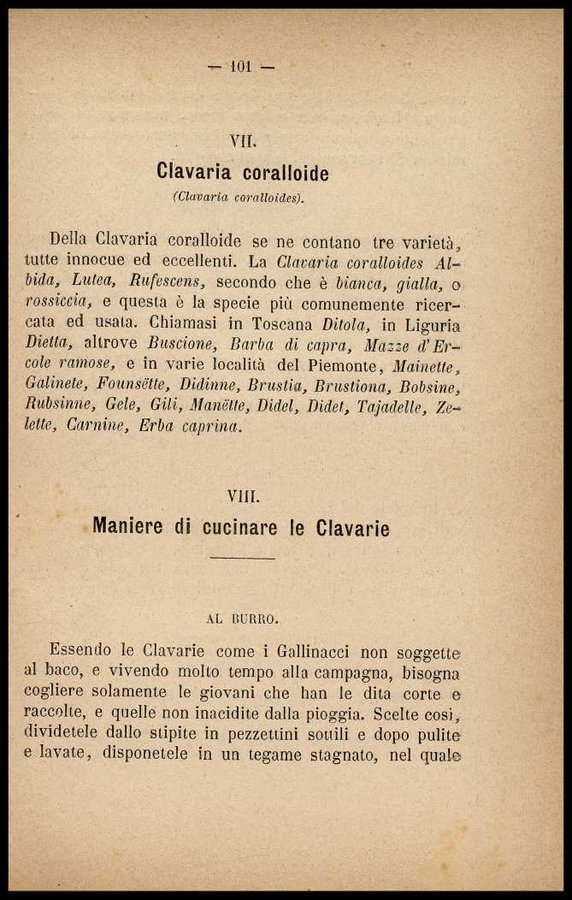 — 101 —

VII.

Clavaria coralloide

(Clavaria coralloides).

Della Clavaria coralloide se ne contano tre varietà, tutte innocue ed eccellenti. La Clavaria coralloides Albida, Lutea, Rufescens, secondo che è bianca, gialla, o rossiccia, e questa è la specie più comunemente ricercata ed usata. Chiamasi in Toscana Ditola, in Liguria Dietta, altrove Buscione, Barba di capra, Mazze d'Ercole ramose, e in varie località del Piemonte, Mainette, Galinete, Founsëtte, Didinne, Brustia, Brustiona, Bobsine, Rubsinne, Gele, Gili, Manëtte, Didel, Didet, Tajadelle, Zelette, Carnine, Erba caprina.

VIII.

Maniere di cucinare le Clavarie

AL BURRO.

Essendo le Clavarie come i Gallinacci non soggette al baco, e vivendo molto tempo alla campagna, bisogna cogliere solamente le giovani che han le dita corte e raccolte, e quelle non inacidite dalla pioggia. Scelte così, dividetele dallo stipite in pezzettini sottili e dopo pulite e lavate, disponetele in un tegame stagnato, nel quale